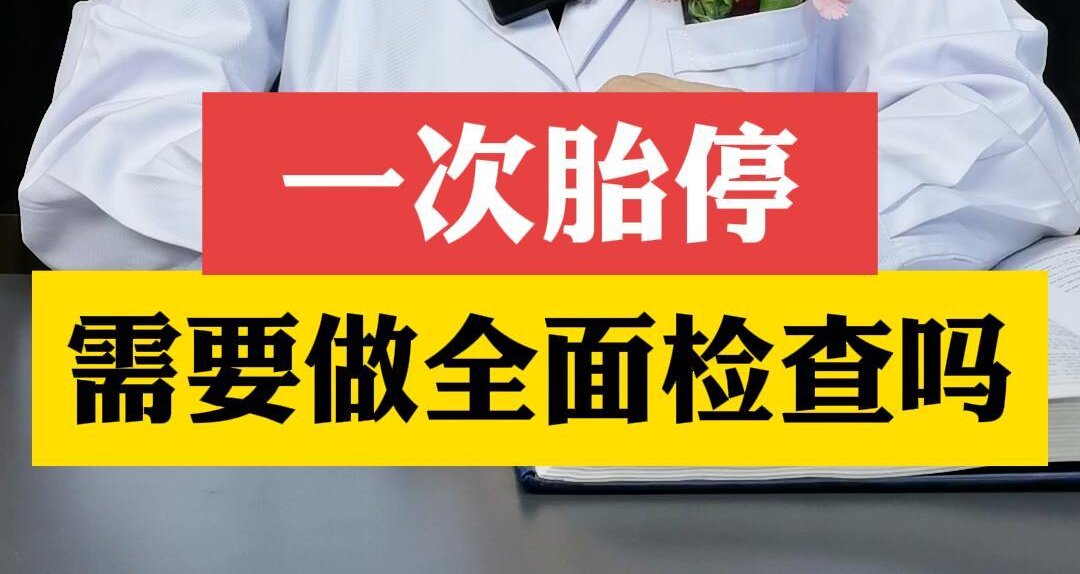 一次胎停
需要做全面检查吗